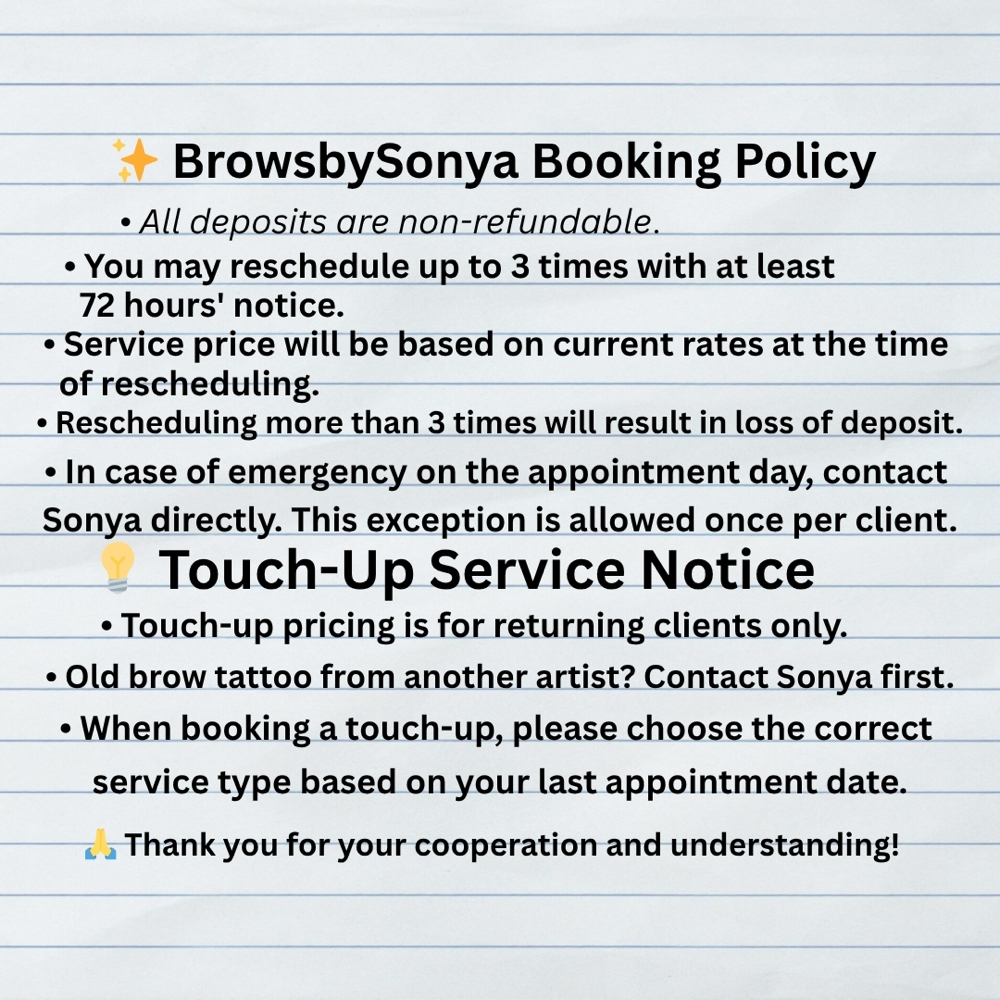 ✨ BrowsbySonya Booking Policy

• All deposits are non-refundable.

• You may reschedule up to 3 times with at least 72 hours' notice.

• Service price will be based on current rates at the time of rescheduling.

• Rescheduling more than 3 times will result in loss of deposit.

• In case of emergency on the appointment day, contact Sonya directly. This exception is allowed once per client.

💡 Touch-Up Service Notice

• Touch-up pricing is for returning clients only.

• Old brow tattoo from another artist? Contact Sonya first.

• When booking a touch-up, please choose the correct service type based on your last appointment date.

🙏 Thank you for your cooperation and understanding!